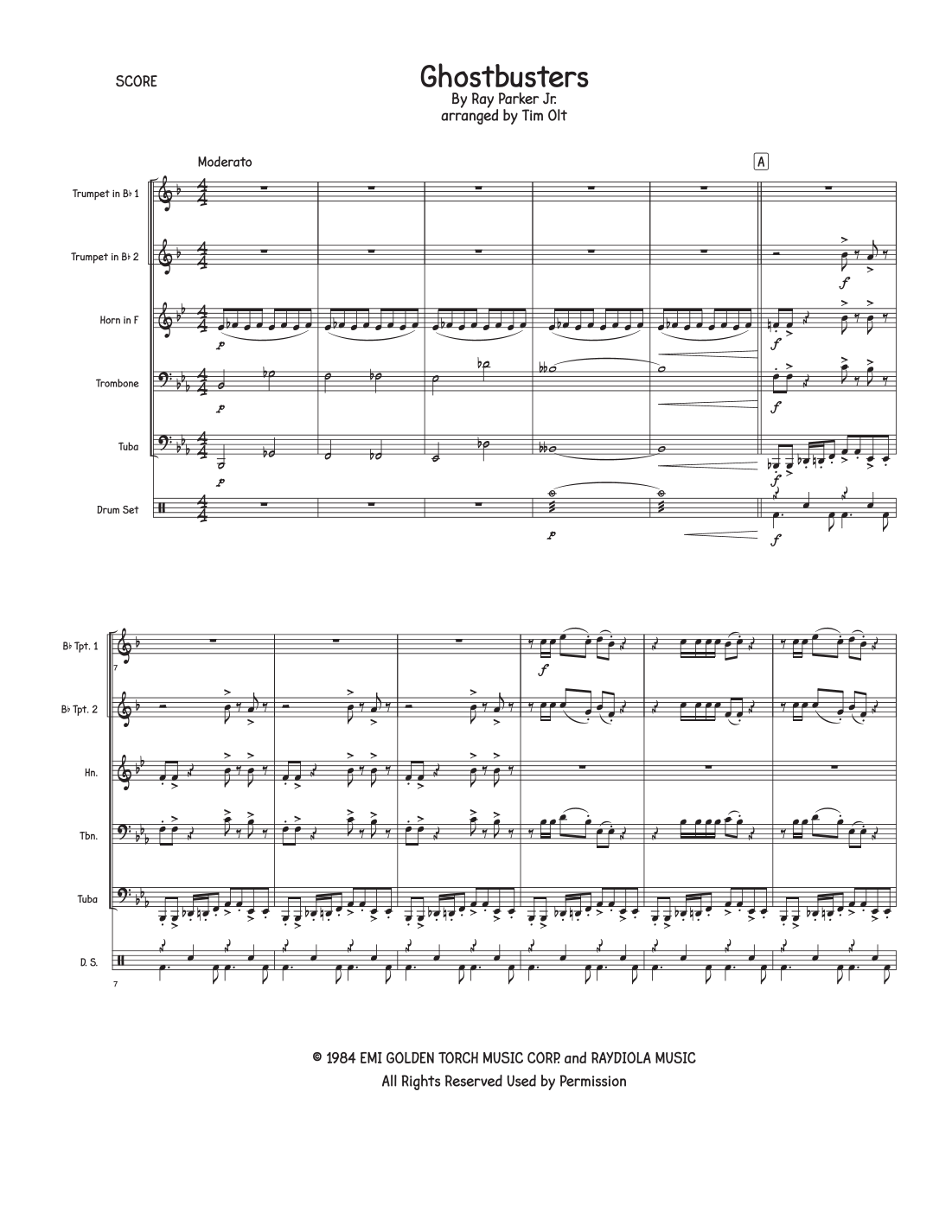 SCORE

Ghostbusters
By Ray Parker Jr.
arranged by Tim Olt

Moderato

A

Trumpet in B♭ 1

Trumpet in B♭ 2

Horn in F

Trombone

Tuba

Drum Set

p

p

p

p

f

f

f

f

f

B♭ Tpt. 1

B♭ Tpt. 2

Hn.

Tbn.

Tuba

D. S.

7

f

7

© 1984 EMI GOLDEN TORCH MUSIC CORP. and RAYDIOLA MUSIC
All Rights Reserved Used by Permission